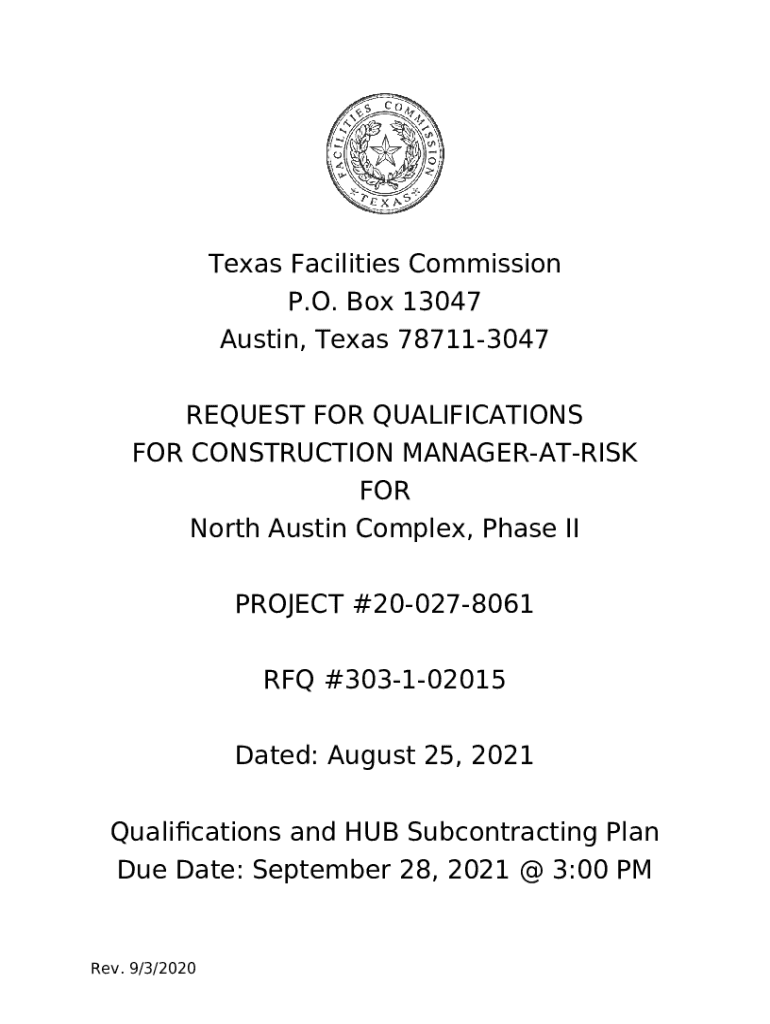 FACILITIES COMMISSION
TEXAS

Texas Facilities Commission
P.O. Box 13047
Austin, Texas 78711-3047

REQUEST FOR QUALIFICATIONS
FOR CONSTRUCTION MANAGER-AT-RISK
FOR
North Austin Complex, Phase II

PROJECT #20-027-8061

RFQ #303-1-02015

Dated: August 25, 2021

Qualifications and HUB Subcontracting Plan
Due Date: September 28, 2021 @ 3:00 PM

Rev. 9/3/2020